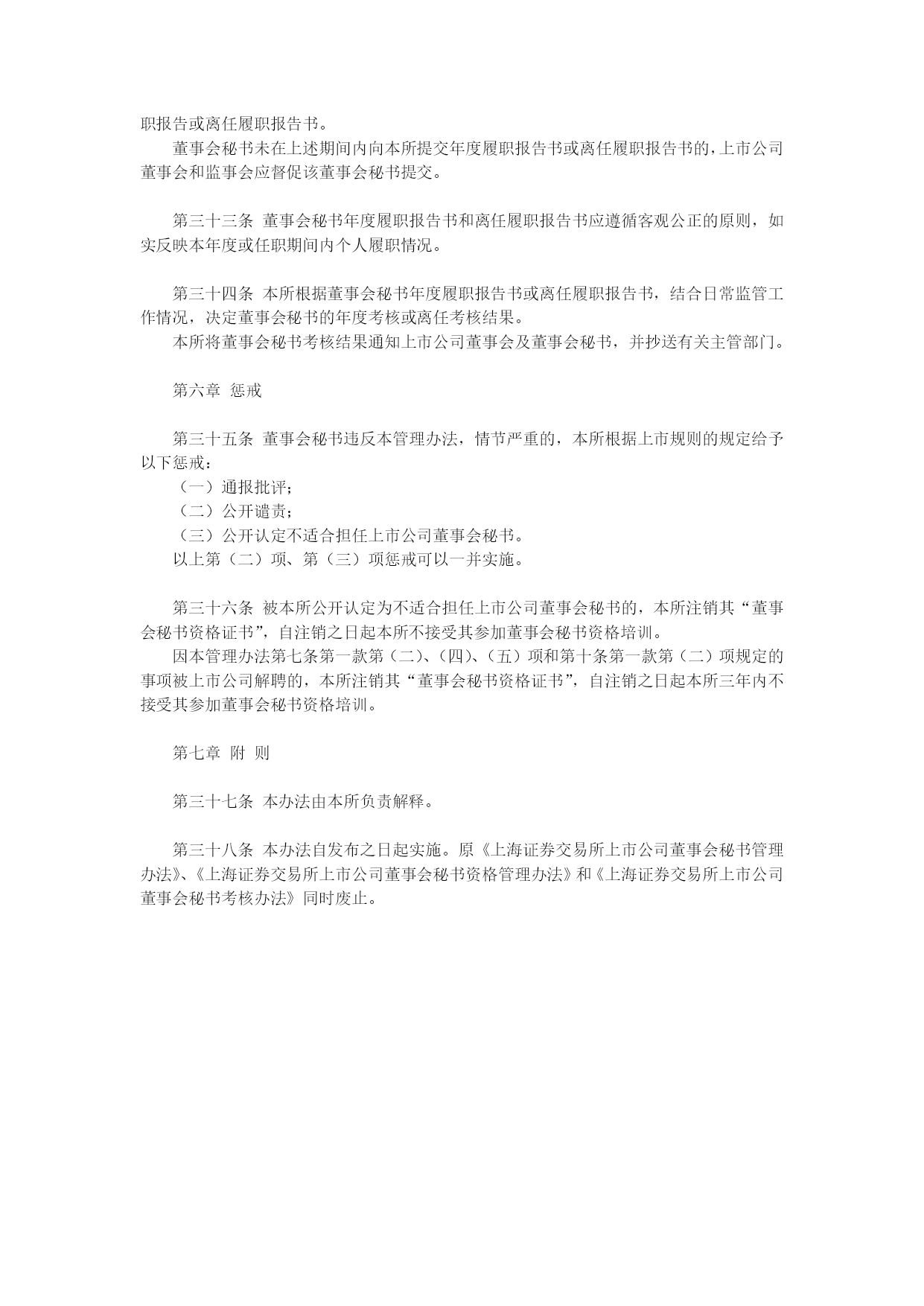 职报告或离任履职报告书。

董事会秘书未在上述期间内向本所提交年度履职报告书或离任履职报告书的，上市公司董事会和监事会应督促该董事会秘书提交。

第三十三条 董事会秘书年度履职报告书和离任履职报告书应遵循客观公正的原则，如实反映本年度或任职期间内个人履职情况。

第三十四条 本所根据董事会秘书年度履职报告书或离任履职报告书，结合日常监管工作情况，决定董事会秘书的年度考核或离任考核结果。

本所将董事会秘书考核结果通知上市公司董事会及董事会秘书，并抄送有关主管部门。

第六章 惩戒

第三十五条 董事会秘书违反本管理办法，情节严重的，本所根据上市规则的规定给予以下惩戒：

（一）通报批评；

（二）公开谴责；

（三）公开认定不适合担任上市公司董事会秘书。

以上第（二）项、第（三）项惩戒可以一并实施。

第三十六条 被本所公开认定为不适合担任上市公司董事会秘书的，本所注销其“董事会秘书资格证书”，自注销之日起本所不接受其参加董事会秘书资格培训。

因本管理办法第七条第一款第（二）、（四）、（五）项和第十条第一款第（二）项规定的事项被上市公司解聘的，本所注销其“董事会秘书资格证书”，自注销之日起本所三年内不接受其参加董事会秘书资格培训。

第七章 附 则

第三十七条 本办法由本所负责解释。

第三十八条 本办法自发布之日起实施。原《上海证券交易所上市公司董事会秘书管理办法》、《上海证券交易所上市公司董事会秘书资格管理办法》和《上海证券交易所上市公司董事会秘书考核办法》同时废止。